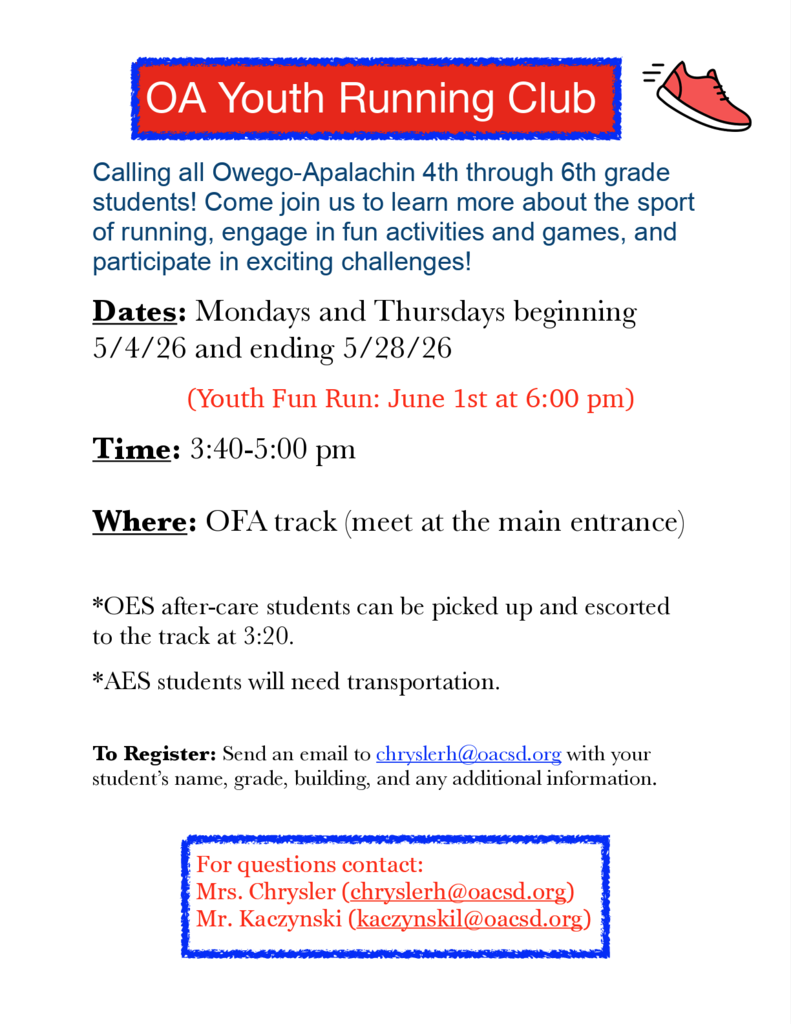 OA Youth Running Club

Calling all Owego-Apalachin 4th through 6th grade students! Come join us to learn more about the sport of running, engage in fun activities and games, and participate in exciting challenges!

Dates: Mondays and Thursdays beginning 5/4/26 and ending 5/28/26

(Youth Fun Run: June 1st at 6:00 pm)

Time: 3:40-5:00 pm

Where: OFA track (meet at the main entrance)

*OES after-care students can be picked up and escorted to the track at 3:20.

*AES students will need transportation.

To Register: Send an email to chryslerh@oacsd.org with your student's name, grade, building, and any additional information.

For questions contact:
Mrs. Chrysler (chryslerh@oacsd.org)
Mr. Kaczynski (kaczynskil@oacsd.org)